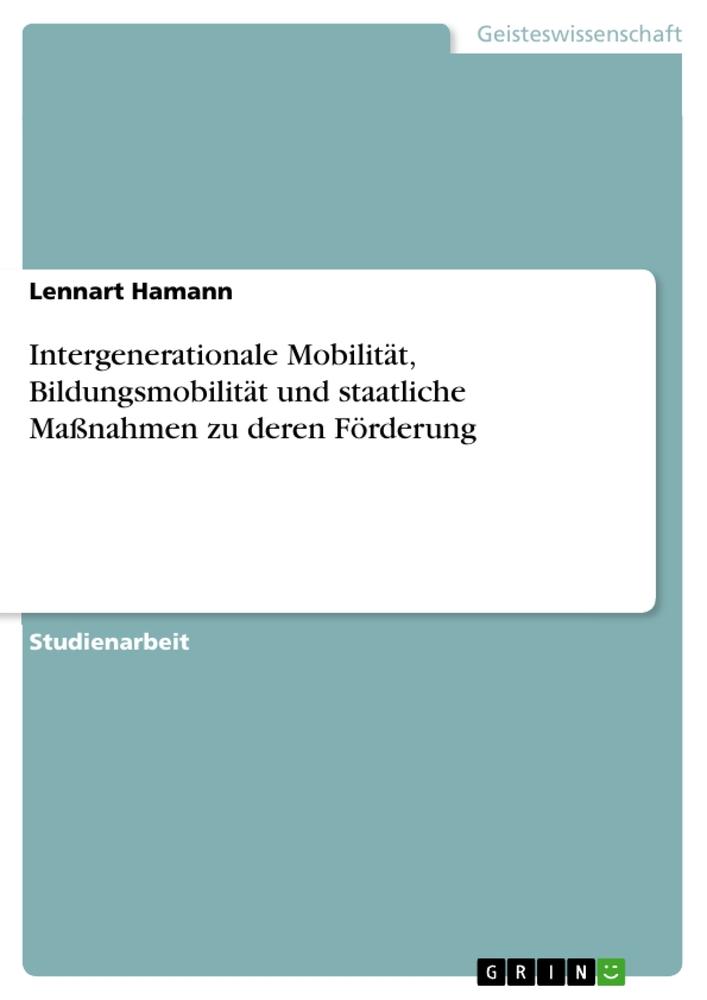 Geisteswissenschaft

Lennart Hamann

Intergenerationale Mobilität, Bildungsmobilität und staatliche Maßnahmen zu deren Förderung

Studienarbeit

GRIN